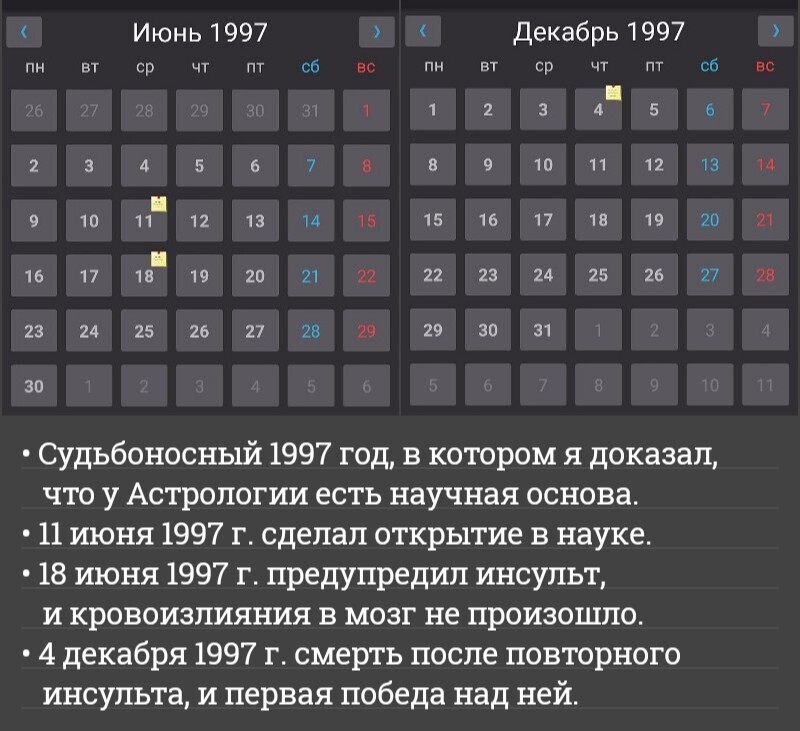 ‹ Июнь 1997 ›

| пн | вт | ср | чт | пт | сб | вс |
|---|---|---|---|---|---|---|
| 26 | 27 | 28 | 29 | 30 | 31 | 1 |
| 2 | 3 | 4 | 5 | 6 | 7 | 8 |
| 9 | 10 | 11 | 12 | 13 | 14 | 15 |
| 16 | 17 | 18 | 19 | 20 | 21 | 22 |
| 23 | 24 | 25 | 26 | 27 | 28 | 29 |
| 30 | 1 | 2 | 3 | 4 | 5 | 6 |

‹ Декабрь 1997 ›

| пн | вт | ср | чт | пт | сб | вс |
|---|---|---|---|---|---|---|
| 1 | 2 | 3 | 4 | 5 | 6 | 7 |
| 8 | 9 | 10 | 11 | 12 | 13 | 14 |
| 15 | 16 | 17 | 18 | 19 | 20 | 21 |
| 22 | 23 | 24 | 25 | 26 | 27 | 28 |
| 29 | 30 | 31 | 1 | 2 | 3 | 4 |
| 5 | 6 | 7 | 8 | 9 | 10 | 11 |

• Судьбоносный 1997 год, в котором я доказал, что у Астрологии есть научная основа.
• 11 июня 1997 г. сделал открытие в науке.
• 18 июня 1997 г. предупредил инсульт, и кровоизлияния в мозг не произошло.
• 4 декабря 1997 г. смерть после повторного инсульта, и первая победа над ней.